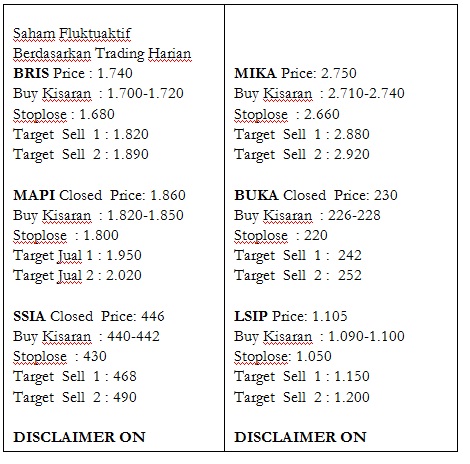 Saham Fluktuaktif
Berdasarkan Trading Harian
BRIS Price : 1.740
Buy Kisaran : 1.700-1.720
Stoplose : 1.680
Target Sell 1 : 1.820
Target Sell 2 : 1.890

MAPI Closed Price: 1.860
Buy Kisaran : 1.820-1.850
Stoplose : 1.800
Target Jual 1 : 1.950
Target Jual 2 : 2.020

SSIA Closed Price: 446
Buy Kisaran : 440-442
Stoplose : 430
Target Sell 1 : 468
Target Sell 2 : 490

DISCLAIMER ON

MIKA Price: 2.750
Buy Kisaran : 2.710-2.740
Stoplose : 2.660
Target Sell 1 : 2.880
Target Sell 2 : 2.920

BUKA Closed Price: 230
Buy Kisaran : 226-228
Stoplose : 220
Target Sell 1 : 242
Target Sell 2 : 252

LSIP Price: 1.105
Buy Kisaran : 1.090-1.100
Stoplose: 1.050
Target Sell 1 : 1.150
Target Sell 2 : 1.200

DISCLAIMER ON